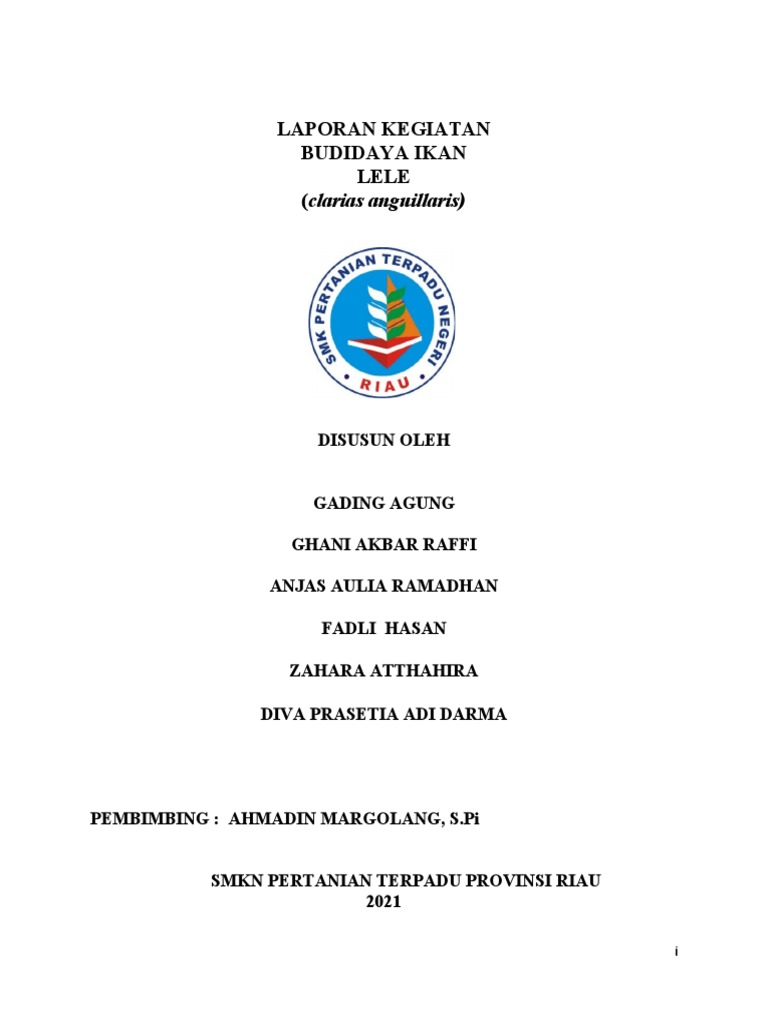 LAPORAN KEGIATAN
BUDIDAYA IKAN
LELE
(clarias anguillaris)

SMK PERTANIAN TERPADU NEGERI
RIAU

DISUSUN OLEH

GADING AGUNG

GHANI AKBAR RAFFI

ANJAS AULIA RAMADHAN

FADLI HASAN

ZAHARA ATTHAHIRA

DIVA PRASETIA ADI DARMA

PEMBIMBING : AHMADIN MARGOLANG, S.Pi

SMKN PERTANIAN TERPADU PROVINSI RIAU
2021

i